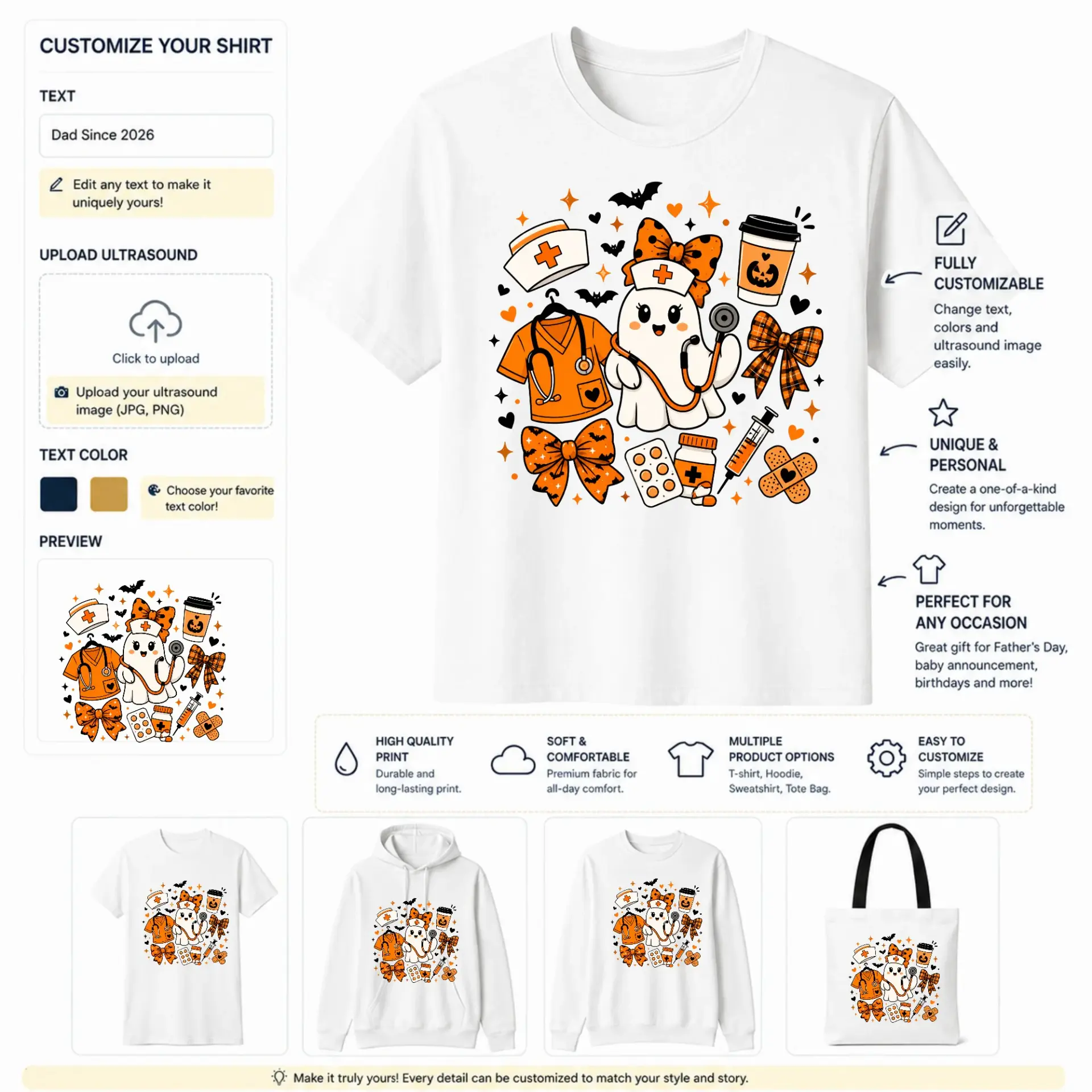 CUSTOMIZE YOUR SHIRT

TEXT

Dad Since 2026

Edit any text to make it uniquely yours!

UPLOAD ULTRASOUND

Click to upload

Upload your ultrasound image (JPG, PNG)

TEXT COLOR

Choose your favorite text color!

PREVIEW

FULLY CUSTOMIZABLE

Change text, colors and ultrasound image easily.

UNIQUE & PERSONAL

Create a one-of-a-kind design for unforgettable moments.

PERFECT FOR ANY OCCASION

Great gift for Father's Day, baby announcement, birthdays and more!

HIGH QUALITY PRINT

Durable and long-lasting print.

SOFT & COMFORTABLE

Premium fabric for all-day comfort.

MULTIPLE PRODUCT OPTIONS

T-shirt, Hoodie, Sweatshirt, Tote Bag.

EASY TO CUSTOMIZE

Simple steps to create your perfect design.

Make it truly yours! Every detail can be customized to match your style and story.